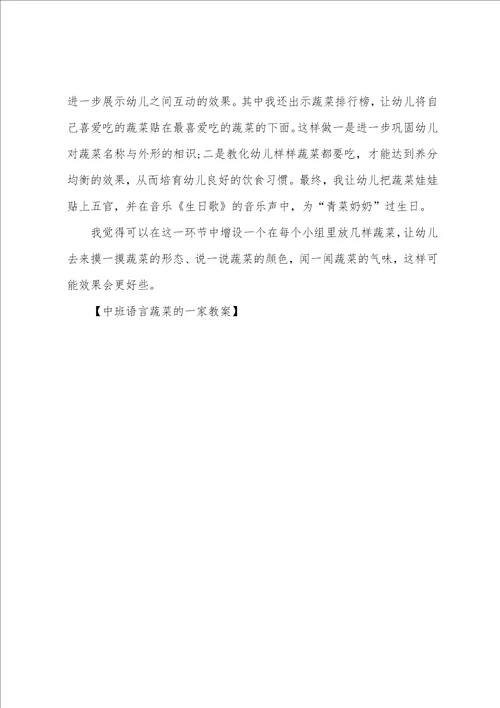 进一步展示幼儿之间互动的效果。其中我还出示蔬菜排行榜，让幼儿将自己喜爱吃的蔬菜贴在最喜爱吃的蔬菜的下面。这样做一是进一步巩固幼儿对蔬菜名称与外形的相识;二是教化幼儿样样蔬菜都要吃，才能达到养分均衡的效果，从而培育幼儿良好的饮食习惯。最终，我让幼儿把蔬菜娃娃贴上五官，并在音乐《生日歌》的音乐声中，为“青菜奶奶”过生日。

我觉得可以在这一环节中增设一个在每个小组里放几样蔬菜，让幼儿去来摸一摸蔬菜的形态、说一说蔬菜的颜色，闻一闻蔬菜的气味，这样可能效果会更好些。

【中班语言蔬菜的一家教案】